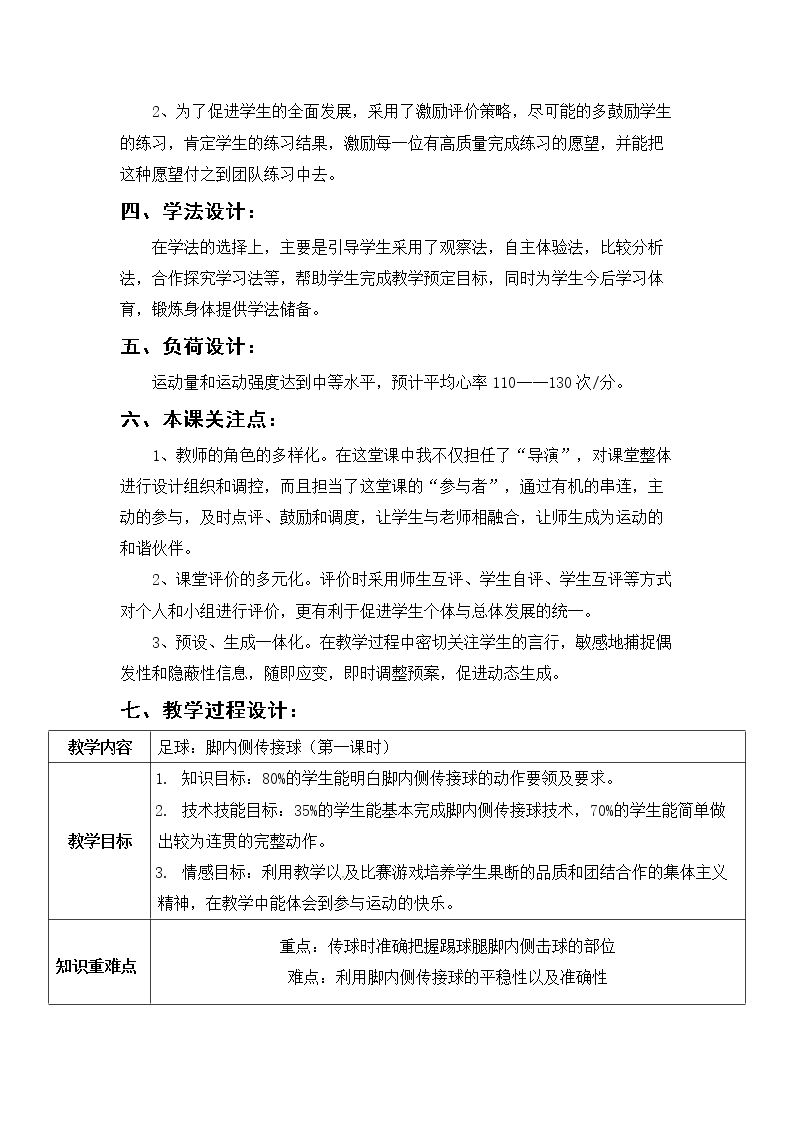 2、为了促进学生的全面发展，采用了激励评价策略，尽可能的多鼓励学生的练习，肯定学生的练习结果，激励每一位有高质量完成练习的愿望，并能把这种愿望付之到团队练习中去。

四、学法设计：

在学法的选择上，主要是引导学生采用了观察法，自主体验法，比较分析法，合作探究学习法等，帮助学生完成教学预定目标，同时为学生今后学习体育，锻炼身体提供学法储备。

五、负荷设计：

运动量和运动强度达到中等水平，预计平均心率110——130次/分。

六、本课关注点：

1、教师的角色的多样化。在这堂课中我不仅担任了“导演”，对课堂整体进行设计组织和调控，而且担当了这堂课的“参与者”，通过有机的串连，主动的参与，及时点评、鼓励和调度，让学生与老师相融合，让师生成为运动的和谐伙伴。

2、课堂评价的多元化。评价时采用师生互评、学生自评、学生互评等方式对个人和小组进行评价，更有利于促进学生个体与总体发展的统一。

3、预设、生成一体化。在教学过程中密切关注学生的言行，敏感地捕捉偶发性和隐蔽性信息，随即应变，即时调整预案，促进动态生成。

七、教学过程设计：

| 教学内容 | 足球：脚内侧传接球（第一课时） |
|---|---|
| 教学目标 | 1. 知识目标：80%的学生能明白脚内侧传接球的动作要领及要求。 2. 技术技能目标：35%的学生能基本完成脚内侧传接球技术，70%的学生能简单做出较为连贯的完整动作。 3. 情感目标：利用教学以及比赛游戏培养学生果断的品质和团结合作的集体主义精神，在教学中能体会到参与运动的快乐。 |
| 知识重难点 | 重点：传球时准确把握踢球腿脚内侧击球的部位 难点：利用脚内侧传接球的平稳性以及准确性 |